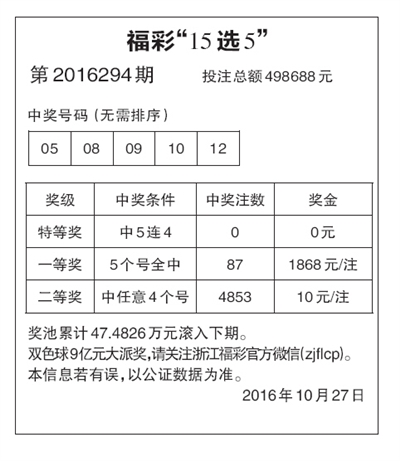 福彩“15选5”

第2016294期　投注总额498688元

中奖号码（无需排序）

| 05 | 08 | 09 | 10 | 12 |
|---|---|---|---|---|

| 奖级 | 中奖条件 | 中奖注数 | 奖金 |
|---|---|---|---|
| 特等奖 | 中5连4 | 0 | 0元 |
| 一等奖 | 5个号全中 | 87 | 1868元/注 |
| 二等奖 | 中任意4个号 | 4853 | 10元/注 |

奖池累计47.4826万元滚入下期。
双色球9亿元大派奖，请关注浙江福彩官方微信(zjflcp)。
本信息若有误，以公证数据为准。

2016年10月27日